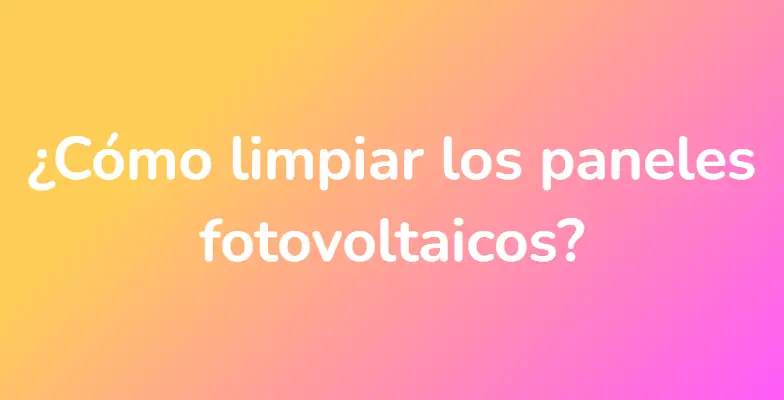 ¿Cómo limpiar los paneles fotovoltaicos?